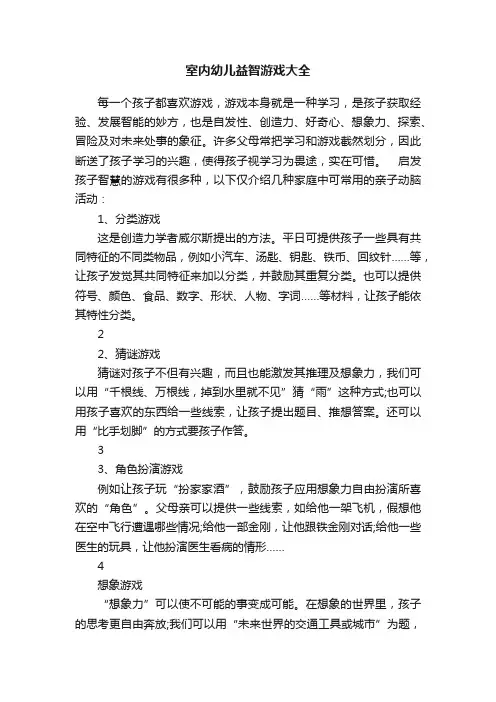 室内幼儿益智游戏大全

每一个孩子都喜欢游戏，游戏本身就是一种学习，是孩子获取经验、发展智能的妙方，也是自发性、创造力、好奇心、想象力、探索、冒险及对未来处事的象征。许多父母常把学习和游戏截然划分，因此断送了孩子学习的兴趣，使得孩子视学习为畏途，实在可惜。 启发孩子智慧的游戏有很多种，以下仅介绍几种家庭中可常用的亲子动脑活动：

1、分类游戏

这是创造力学者威尔斯提出的方法。平日可提供孩子一些具有共同特征的不同类物品，例如小汽车、汤匙、钥匙、铁币、回纹针……等，让孩子发觉其共同特征来加以分类，并鼓励其重复分类。也可以提供符号、颜色、食品、数字、形状、人物、字词……等材料，让孩子能依其特性分类。

2

2、猜谜游戏

猜谜对孩子不但有兴趣，而且也能激发其推理及想象力，我们可以用“千根线、万根线，掉到水里就不见”猜“雨”这种方式;也可以用孩子喜欢的东西给一些线索，让孩子提出题目、推想答案。还可以用“比手划脚”的方式要孩子作答。

3

3、角色扮演游戏

例如让孩子玩“扮家家酒”，鼓励孩子应用想象力自由扮演所喜欢的“角色”。父母亲可以提供一些线索，如给他一架飞机，假想他在空中飞行遭遇哪些情况;给他一部金刚，让他跟铁金刚对话;给他一些医生的玩具，让他扮演医生看病的情形……

4

想象游戏

“想象力”可以使不可能的事变成可能。在想象的世界里，孩子的思考更自由奔放;我们可以用“未来世界的交通工具或城市”为题，